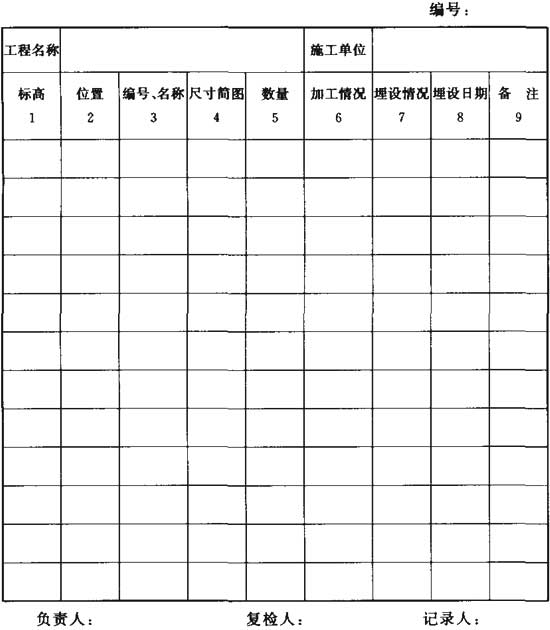 编号：

| 工程名称 | | | | | 施工单位 | | | |
|---|---|---|---|---|---|---|---|---|
| 标高 1 | 位置 2 | 编号、名称 3 | 尺寸简图 4 | 数量 5 | 加工情况 6 | 埋设情况 7 | 埋设日期 8 | 备　注 9 |
| | | | | | | | | |
| | | | | | | | | |
| | | | | | | | | |
| | | | | | | | | |
| | | | | | | | | |
| | | | | | | | | |
| | | | | | | | | |
| | | | | | | | | |
| | | | | | | | | |
| | | | | | | | | |
| | | | | | | | | |
| | | | | | | | | |

负责人：　　复检人：　　记录人：